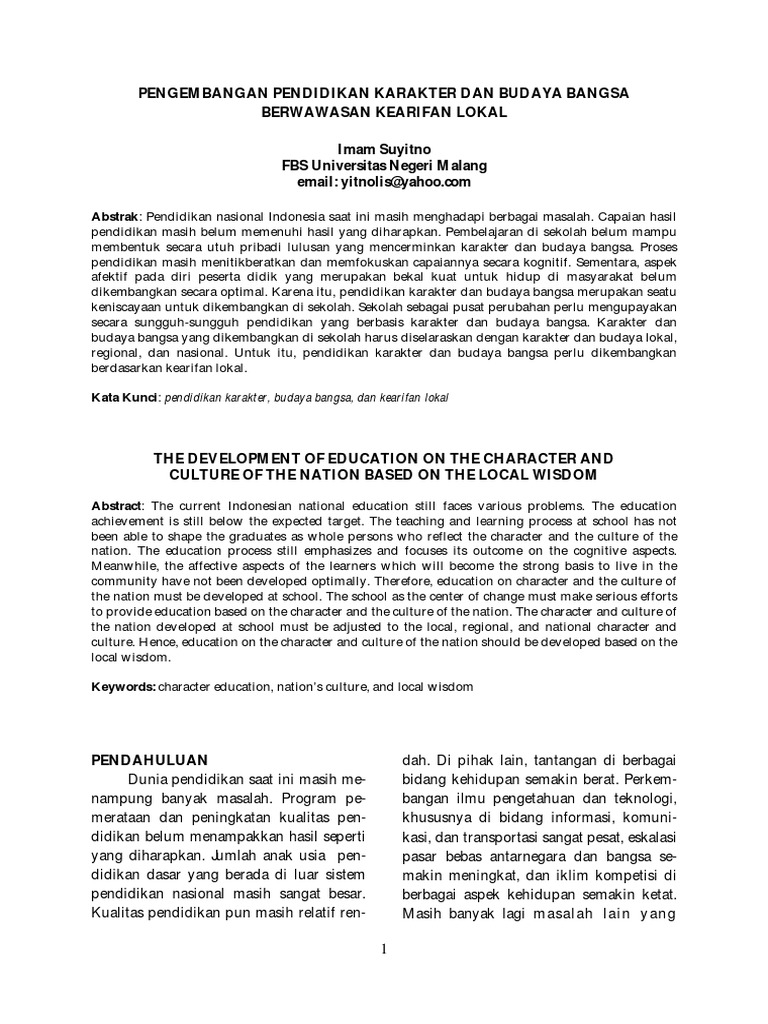 PENGEMBANGAN PENDIDIKAN KARAKTER DAN BUDAYA BANGSA BERWAWASAN KEARIFAN LOKAL

Imam Suyitno
FBS Universitas Negeri Malang
email: yitnolis@yahoo.com

Abstrak: Pendidikan nasional Indonesia saat ini masih menghadapi berbagai masalah. Capaian hasil pendidikan masih belum memenuhi hasil yang diharapkan. Pembelajaran di sekolah belum mampu membentuk secara utuh pribadi lulusan yang mencerminkan karakter dan budaya bangsa. Proses pendidikan masih menitikberatkan dan memfokuskan capaiannya secara kognitif. Sementara, aspek afektif pada diri peserta didik yang merupakan bekal kuat untuk hidup di masyarakat belum dikembangkan secara optimal. Karena itu, pendidikan karakter dan budaya bangsa merupakan seatu keniscayaan untuk dikembangkan di sekolah. Sekolah sebagai pusat perubahan perlu mengupayakan secara sungguh-sungguh pendidikan yang berbasis karakter dan budaya bangsa. Karakter dan budaya bangsa yang dikembangkan di sekolah harus diselaraskan dengan karakter dan budaya lokal, regional, dan nasional. Untuk itu, pendidikan karakter dan budaya bangsa perlu dikembangkan berdasarkan kearifan lokal.

Kata Kunci: pendidikan karakter, budaya bangsa, dan kearifan lokal

THE DEVELOPMENT OF EDUCATION ON THE CHARACTER AND CULTURE OF THE NATION BASED ON THE LOCAL WISDOM

Abstract: The current Indonesian national education still faces various problems. The education achievement is still below the expected target. The teaching and learning process at school has not been able to shape the graduates as whole persons who reflect the character and the culture of the nation. The education process still emphasizes and focuses its outcome on the cognitive aspects. Meanwhile, the affective aspects of the learners which will become the strong basis to live in the community have not been developed optimally. Therefore, education on character and the culture of the nation must be developed at school. The school as the center of change must make serious efforts to provide education based on the character and the culture of the nation. The character and culture of the nation developed at school must be adjusted to the local, regional, and national character and culture. Hence, education on the character and culture of the nation should be developed based on the local wisdom.

Keywords: character education, nation's culture, and local wisdom

PENDAHULUAN
Dunia pendidikan saat ini masih menampung banyak masalah. Program pemerataan dan peningkatan kualitas pendidikan belum menampakkan hasil seperti yang diharapkan. Jumlah anak usia pendidikan dasar yang berada di luar sistem pendidikan nasional masih sangat besar. Kualitas pendidikan pun masih relatif rendah. Di pihak lain, tantangan di berbagai bidang kehidupan semakin berat. Perkembangan ilmu pengetahuan dan teknologi, khususnya di bidang informasi, komunikasi, dan transportasi sangat pesat, eskalasi pasar bebas antarnegara dan bangsa semakin meningkat, dan iklim kompetisi di berbagai aspek kehidupan semakin ketat. Masih banyak lagi masalah lain yang

1